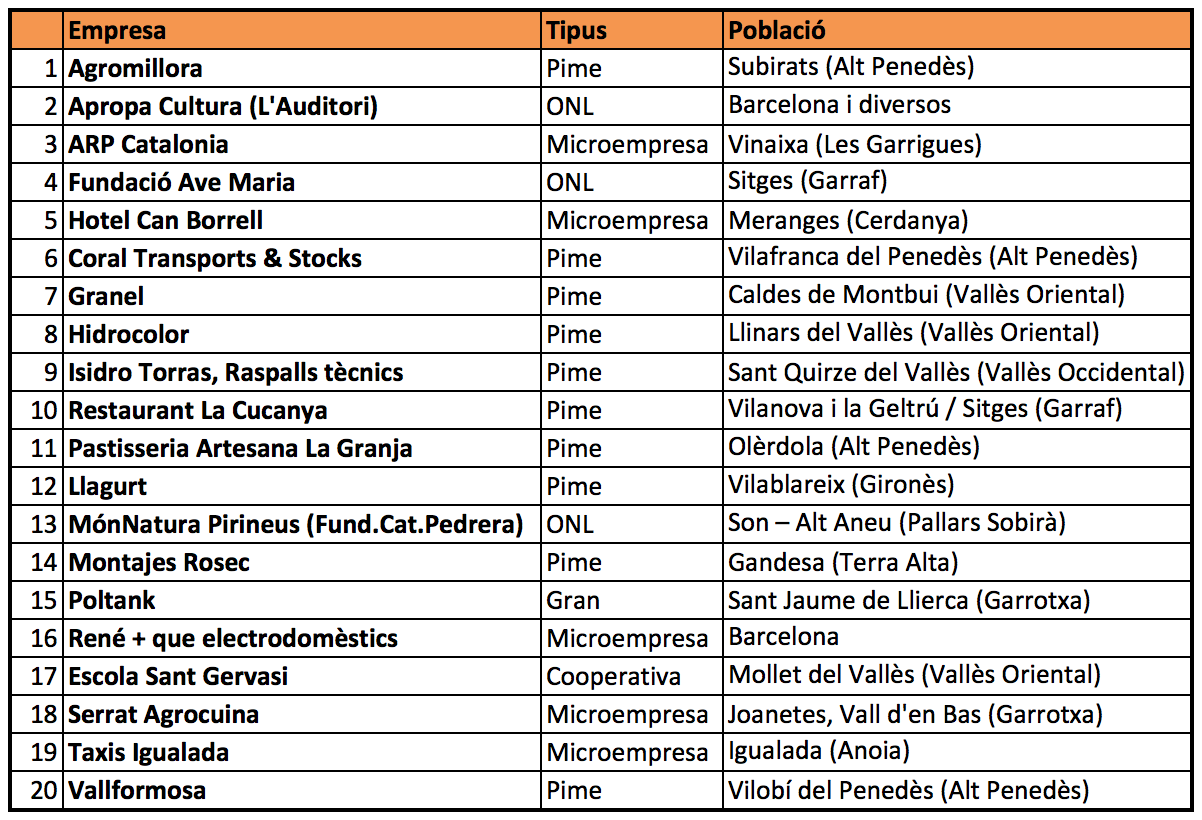 | | Empresa | Tipus | Població |
|---|---|---|---|
| 1 | Agromillora | Pime | Subirats (Alt Penedès) |
| 2 | Apropa Cultura (L'Auditori) | ONL | Barcelona i diversos |
| 3 | ARP Catalonia | Microempresa | Vinaixa (Les Garrigues) |
| 4 | Fundació Ave Maria | ONL | Sitges (Garraf) |
| 5 | Hotel Can Borrell | Microempresa | Meranges (Cerdanya) |
| 6 | Coral Transports & Stocks | Pime | Vilafranca del Penedès (Alt Penedès) |
| 7 | Granel | Pime | Caldes de Montbui (Vallès Oriental) |
| 8 | Hidrocolor | Pime | Llinars del Vallès (Vallès Oriental) |
| 9 | Isidro Torras, Raspalls tècnics | Pime | Sant Quirze del Vallès (Vallès Occidental) |
| 10 | Restaurant La Cucanya | Pime | Vilanova i la Geltrú / Sitges (Garraf) |
| 11 | Pastisseria Artesana La Granja | Pime | Olèrdola (Alt Penedès) |
| 12 | Llagurt | Pime | Vilablareix (Gironès) |
| 13 | MónNatura Pirineus (Fund.Cat.Pedrera) | ONL | Son – Alt Aneu (Pallars Sobirà) |
| 14 | Montajes Rosec | Pime | Gandesa (Terra Alta) |
| 15 | Poltank | Gran | Sant Jaume de Llierca (Garrotxa) |
| 16 | René + que electrodomèstics | Microempresa | Barcelona |
| 17 | Escola Sant Gervasi | Cooperativa | Mollet del Vallès (Vallès Oriental) |
| 18 | Serrat Agrocuina | Microempresa | Joanetes, Vall d'en Bas (Garrotxa) |
| 19 | Taxis Igualada | Microempresa | Igualada (Anoia) |
| 20 | Vallformosa | Pime | Vilobí del Penedès (Alt Penedès) |